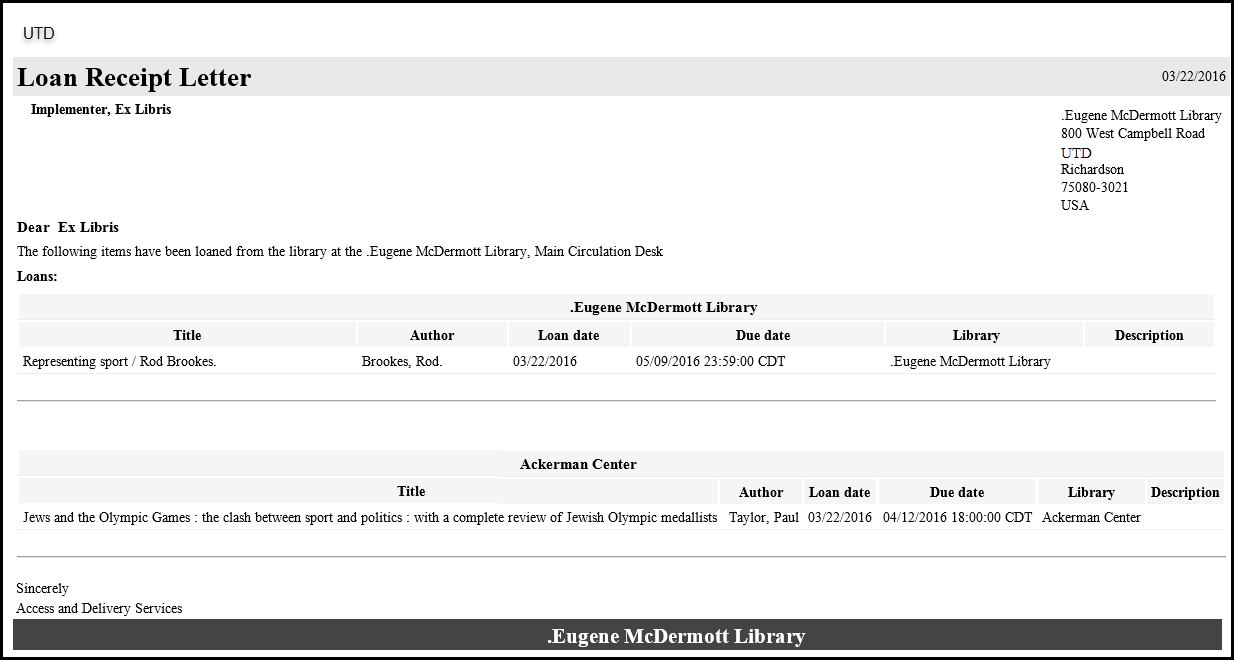 UTD

Loan Receipt Letter

03/22/2016

Implementer, Ex Libris

.Eugene McDermott Library
800 West Campbell Road
UTD
Richardson
75080-3021
USA

Dear Ex Libris

The following items have been loaned from the library at the .Eugene McDermott Library, Main Circulation Desk

Loans:

.Eugene McDermott Library

| Title | Author | Loan date | Due date | Library | Description |
|---|---|---|---|---|---|
| Representing sport / Rod Brookes. | Brookes, Rod. | 03/22/2016 | 05/09/2016 23:59:00 CDT | .Eugene McDermott Library | |

Ackerman Center

| Title | Author | Loan date | Due date | Library | Description |
|---|---|---|---|---|---|
| Jews and the Olympic Games : the clash between sport and politics : with a complete review of Jewish Olympic medallists | Taylor, Paul | 03/22/2016 | 04/12/2016 18:00:00 CDT | Ackerman Center | |

Sincerely
Access and Delivery Services

.Eugene McDermott Library